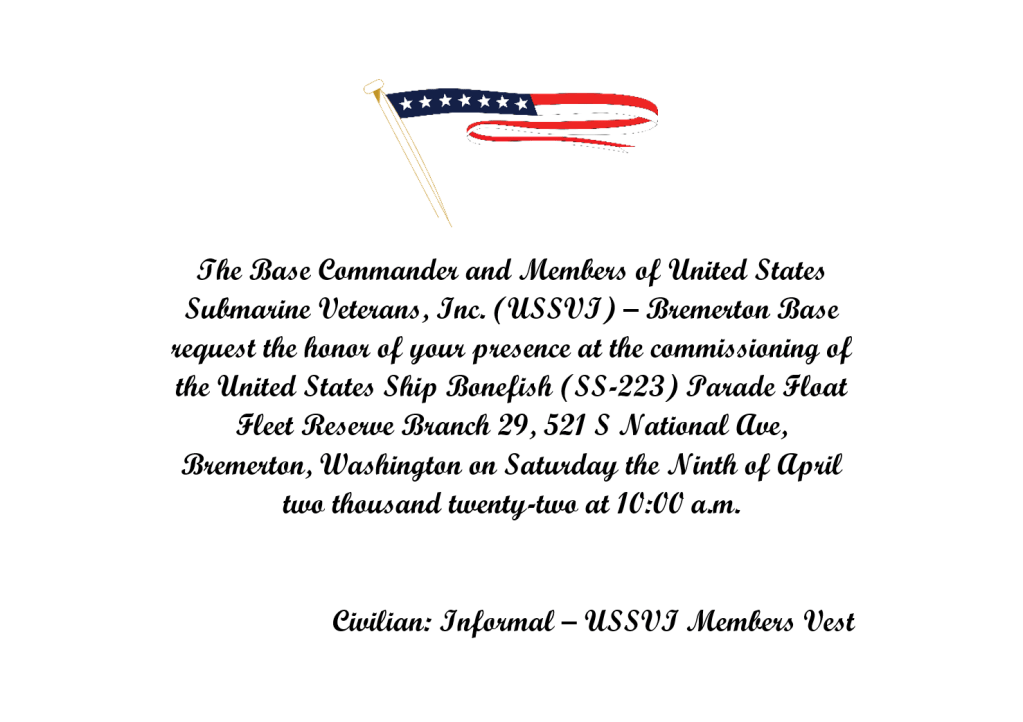 The Base Commander and Members of United States Submarine Veterans, Inc. (USSVI) – Bremerton Base request the honor of your presence at the commissioning of the United States Ship Bonefish (SS-223) Parade Float Fleet Reserve Branch 29, 521 S National Ave, Bremerton, Washington on Saturday the Ninth of April two thousand twenty-two at 10:00 a.m.

Civilian: Informal – USSVI Members Vest